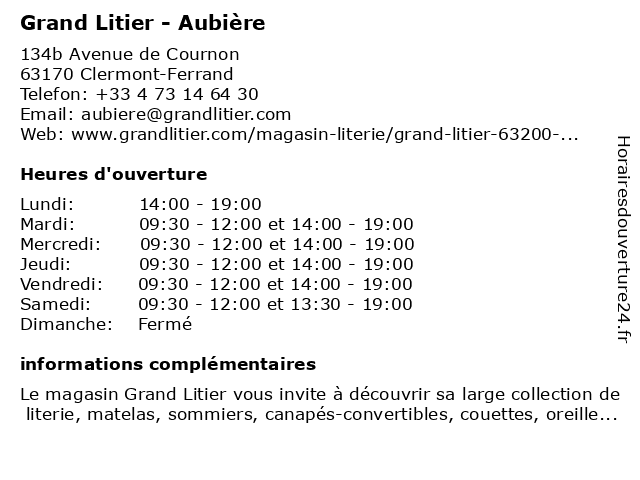 Grand Litier - Aubière

134b Avenue de Cournon
63170 Clermont-Ferrand
Telefon: +33 4 73 14 64 30
Email: aubiere@grandlitier.com
Web: www.grandlitier.com/magasin-literie/grand-litier-63200-...

Heures d'ouverture

| | |
|---|---|
| Lundi: | 14:00 - 19:00 |
| Mardi: | 09:30 - 12:00 et 14:00 - 19:00 |
| Mercredi: | 09:30 - 12:00 et 14:00 - 19:00 |
| Jeudi: | 09:30 - 12:00 et 14:00 - 19:00 |
| Vendredi: | 09:30 - 12:00 et 14:00 - 19:00 |
| Samedi: | 09:30 - 12:00 et 13:30 - 19:00 |
| Dimanche: | Fermé |

informations complémentaires

Le magasin Grand Litier vous invite à découvrir sa large collection de literie, matelas, sommiers, canapés-convertibles, couettes, oreille...

Horairesdouverture24.fr